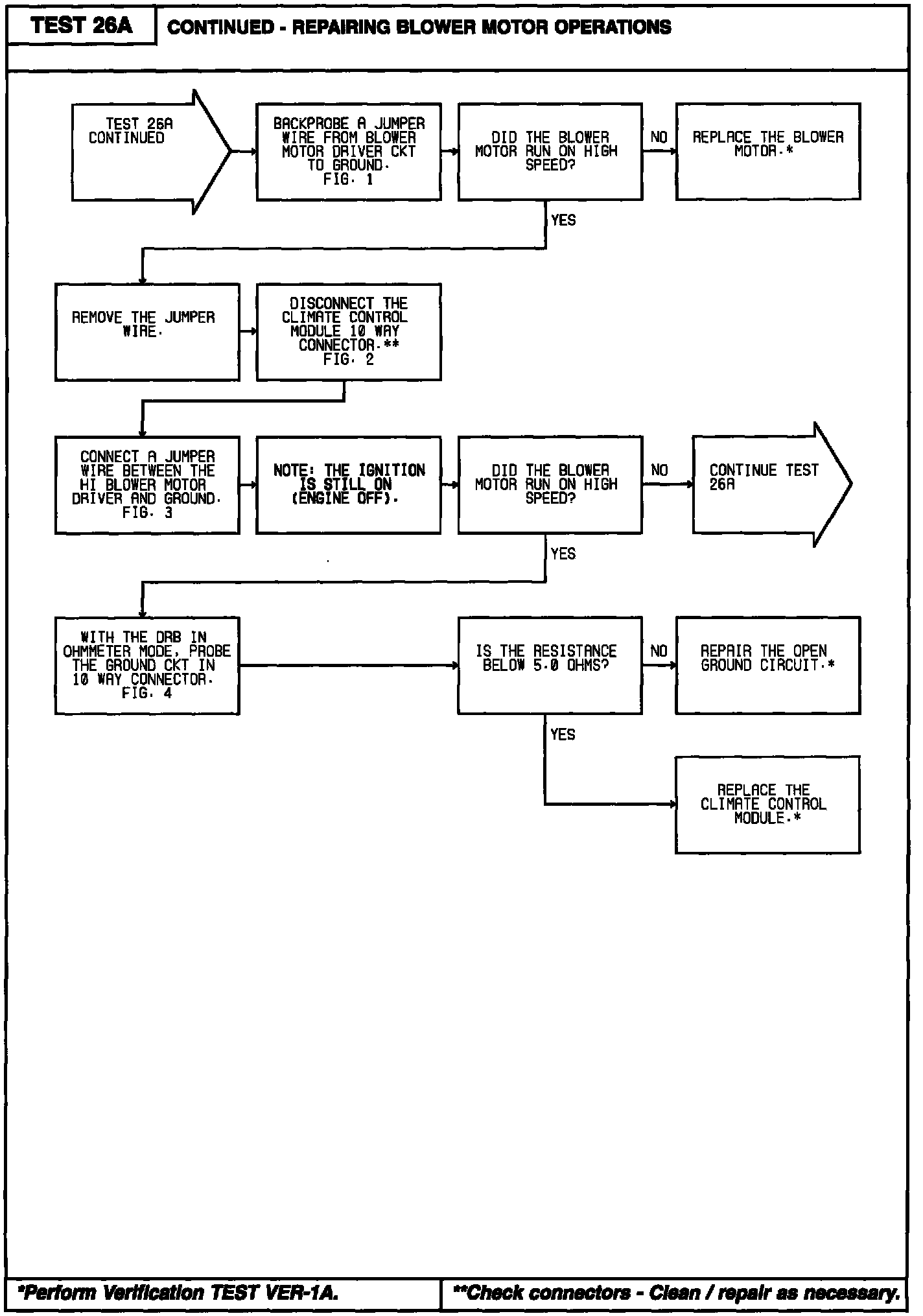 TEST 26A

CONTINUED - REPAIRING BLOWER MOTOR OPERATIONS

TEST 26A CONTINUED

BACKPROBE A JUMPER WIRE FROM BLOWER MOTOR DRIVER CKT TO GROUND. FIG. 1

DID THE BLOWER MOTOR RUN ON HIGH SPEED?

NO

REPLACE THE BLOWER MOTOR.*

YES

REMOVE THE JUMPER WIRE.

DISCONNECT THE CLIMATE CONTROL MODULE 10 WAY CONNECTOR.** FIG. 2

CONNECT A JUMPER WIRE BETWEEN THE HI BLOWER MOTOR DRIVER AND GROUND. FIG. 3

NOTE: THE IGNITION IS STILL ON (ENGINE OFF).

DID THE BLOWER MOTOR RUN ON HIGH SPEED?

NO

CONTINUE TEST 26A

YES

WITH THE DRB IN OHMMETER MODE, PROBE THE GROUND CKT IN 10 WAY CONNECTOR. FIG. 4

IS THE RESISTANCE BELOW 5.0 OHMS?

NO

REPAIR THE OPEN GROUND CIRCUIT.*

YES

REPLACE THE CLIMATE CONTROL MODULE.*

*Perform Verification TEST VER-1A.

**Check connectors - Clean / repair as necessary.